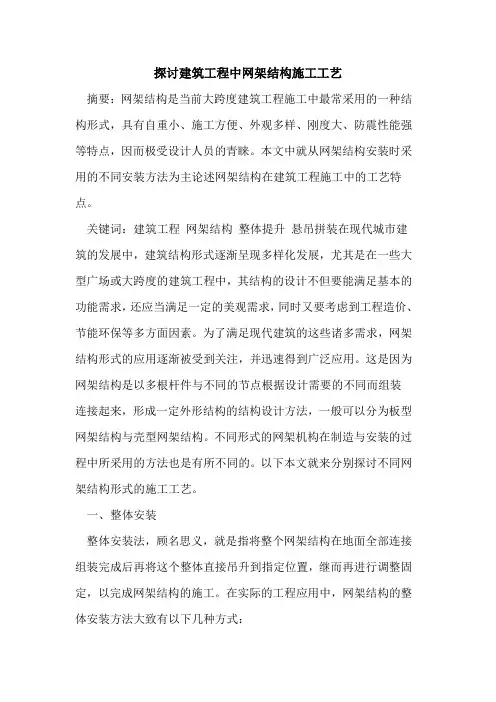 探讨建筑工程中网架结构施工工艺

摘要：网架结构是当前大跨度建筑工程施工中最常采用的一种结构形式，具有自重小、施工方便、外观多样、刚度大、防震性能强等特点，因而极受设计人员的青睐。本文中就从网架结构安装时采用的不同安装方法为主论述网架结构在建筑工程施工中的工艺特点。

关键词：建筑工程 网架结构 整体提升 悬吊拼装在现代城市建筑的发展中，建筑结构形式逐渐呈现多样化发展，尤其是在一些大型广场或大跨度的建筑工程中，其结构的设计不但要能满足基本的功能需求，还应当满足一定的美观需求，同时又要考虑到工程造价、节能环保等多方面因素。为了满足现代建筑的这些诸多需求，网架结构形式的应用逐渐被受到关注，并迅速得到广泛应用。这是因为网架结构是以多根杆件与不同的节点根据设计需要的不同而组装连接起来，形成一定外形结构的结构设计方法，一般可以分为板型网架结构与壳型网架结构。不同形式的网架机构在制造与安装的过程中所采用的方法也是有所不同的。以下本文就来分别探讨不同网架结构形式的施工工艺。

一、整体安装

整体安装法，顾名思义，就是指将整个网架结构在地面全部连接组装完成后再将这个整体直接吊升到指定位置，继而再进行调整固定，以完成网架结构的施工。在实际的工程应用中，网架结构的整体安装方法大致有以下几种方式：